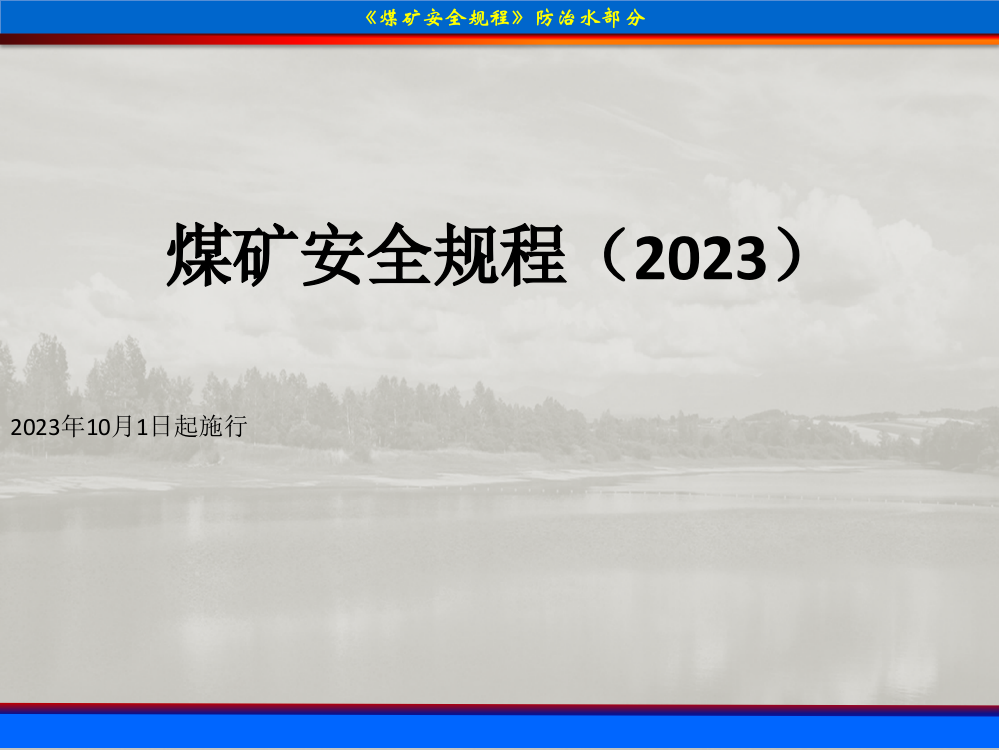 《煤矿安全规程》防治水部分

煤矿安全规程（2023）

2023年10月1日起施行